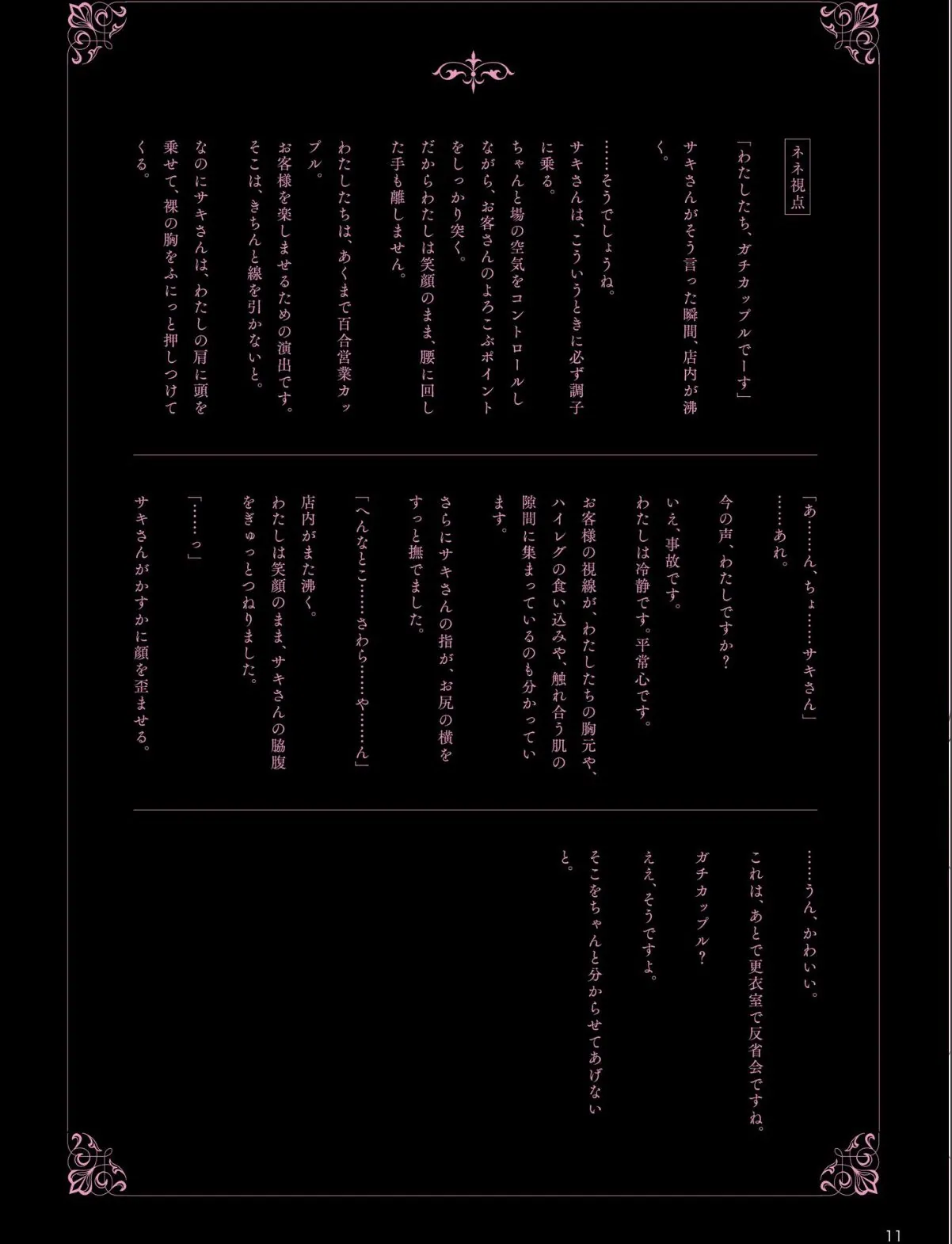 ネネ視点

「わたしたち、ガチカップルでーす」

サキさんがそう言った瞬間、店内が沸く。

……そうでしょうね。

サキさんは、こういうときに必ず調子に乗る。

ちゃんと場の空気をコントロールしながら、お客さんのよろこぶポイントをしっかり突く。

だからわたしは笑顔のまま、腰に回した手も離しません。

わたしたちは、あくまで百合営業カップル。

お客様を楽しませるための演出です。

そこは、きちんと線を引かないと。

なのにサキさんは、わたしの肩に頭を乗せて、裸の胸をふにっと押しつけてくる。

「あ……ん、ちょ……サキさん」

……あれ。

今の声、わたしですか？

いえ、事故です。

わたしは冷静です。平常心です。

お客様の視線が、わたしたちの胸元や、ハイレグの食い込みや、触れ合う肌の隙間に集まっているのも分かっています。

さらにサキさんの指が、お尻の横をすっと撫でました。

「へんなとこ……さわら……や……ん」

店内がまた沸く。

わたしは笑顔のまま、サキさんの脇腹をぎゅっとつねりました。

「……っ」

サキさんがかすかに顔を歪ませる。

……うん、かわいい。

これは、あとで更衣室で反省会ですね。

ガチカップル？

ええ、そうですよ。

そこをちゃんと分からせてあげないと。

11